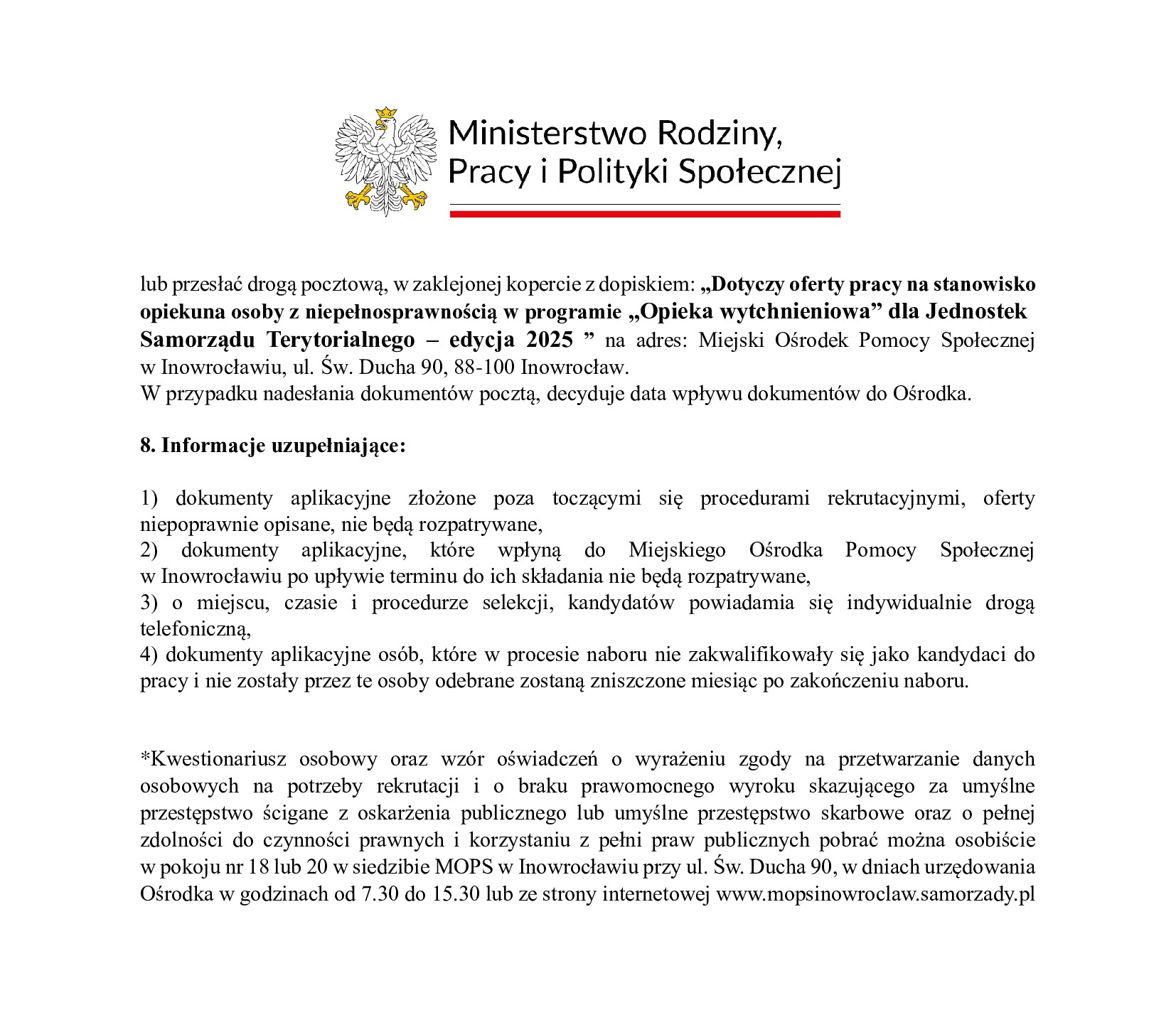 Ministerstwo Rodziny, Pracy i Polityki Społecznej

lub przesłać drogą pocztową, w zaklejonej kopercie z dopiskiem: „Dotyczy oferty pracy na stanowisko opiekuna osoby z niepełnosprawnością w programie „Opieka wytchnieniowa” dla Jednostek Samorządu Terytorialnego – edycja 2025 ” na adres: Miejski Ośrodek Pomocy Społecznej w Inowrocławiu, ul. Św. Ducha 90, 88-100 Inowrocław.
W przypadku nadesłania dokumentów pocztą, decyduje data wpływu dokumentów do Ośrodka.

8. Informacje uzupełniające:

1) dokumenty aplikacyjne złożone poza toczącymi się procedurami rekrutacyjnymi, oferty niepoprawnie opisane, nie będą rozpatrywane,
2) dokumenty aplikacyjne, które wpłyną do Miejskiego Ośrodka Pomocy Społecznej w Inowrocławiu po upływie terminu do ich składania nie będą rozpatrywane,
3) o miejscu, czasie i procedurze selekcji, kandydatów powiadamia się indywidualnie drogą telefoniczną,
4) dokumenty aplikacyjne osób, które w procesie naboru nie zakwalifikowały się jako kandydaci do pracy i nie zostały przez te osoby odebrane zostaną zniszczone miesiąc po zakończeniu naboru.

*Kwestionariusz osobowy oraz wzór oświadczeń o wyrażeniu zgody na przetwarzanie danych osobowych na potrzeby rekrutacji i o braku prawomocnego wyroku skazującego za umyślne przestępstwo ścigane z oskarżenia publicznego lub umyślne przestępstwo skarbowe oraz o pełnej zdolności do czynności prawnych i korzystaniu z pełni praw publicznych pobrać można osobiście w pokoju nr 18 lub 20 w siedzibie MOPS w Inowrocławiu przy ul. Św. Ducha 90, w dniach urzędowania Ośrodka w godzinach od 7.30 do 15.30 lub ze strony internetowej www.mopsinowroclaw.samorzady.pl